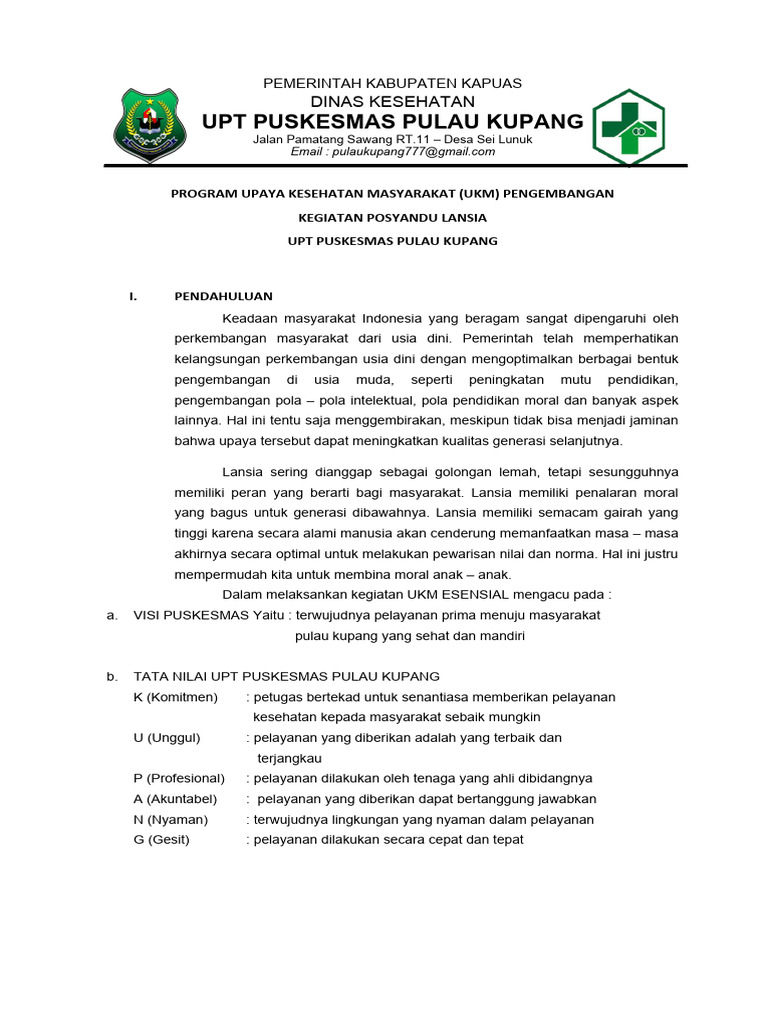 PEMERINTAH KABUPATEN KAPUAS
DINAS KESEHATAN
UPT PUSKESMAS PULAU KUPANG
Jalan Pamatang Sawang RT.11 – Desa Sei Lunuk
Email : pulaukupang777@gmail.com

PROGRAM UPAYA KESEHATAN MASYARAKAT (UKM) PENGEMBANGAN

KEGIATAN POSYANDU LANSIA

UPT PUSKESMAS PULAU KUPANG

I. PENDAHULUAN

Keadaan masyarakat Indonesia yang beragam sangat dipengaruhi oleh perkembangan masyarakat dari usia dini. Pemerintah telah memperhatikan kelangsungan perkembangan usia dini dengan mengoptimalkan berbagai bentuk pengembangan di usia muda, seperti peningkatan mutu pendidikan, pengembangan pola – pola intelektual, pola pendidikan moral dan banyak aspek lainnya. Hal ini tentu saja menggembirakan, meskipun tidak bisa menjadi jaminan bahwa upaya tersebut dapat meningkatkan kualitas generasi selanjutnya.

Lansia sering dianggap sebagai golongan lemah, tetapi sesungguhnya memiliki peran yang berarti bagi masyarakat. Lansia memiliki penalaran moral yang bagus untuk generasi dibawahnya. Lansia memiliki semacam gairah yang tinggi karena secara alami manusia akan cenderung memanfaatkan masa – masa akhirnya secara optimal untuk melakukan pewarisan nilai dan norma. Hal ini justru mempermudah kita untuk membina moral anak – anak.

Dalam melaksankan kegiatan UKM ESENSIAL mengacu pada :

a. VISI PUSKESMAS Yaitu : terwujudnya pelayanan prima menuju masyarakat pulau kupang yang sehat dan mandiri

b. TATA NILAI UPT PUSKESMAS PULAU KUPANG
K (Komitmen) : petugas bertekad untuk senantiasa memberikan pelayanan kesehatan kepada masyarakat sebaik mungkin
U (Unggul) : pelayanan yang diberikan adalah yang terbaik dan terjangkau
P (Profesional) : pelayanan dilakukan oleh tenaga yang ahli dibidangnya
A (Akuntabel) : pelayanan yang diberikan dapat bertanggung jawabkan
N (Nyaman) : terwujudnya lingkungan yang nyaman dalam pelayanan
G (Gesit) : pelayanan dilakukan secara cepat dan tepat